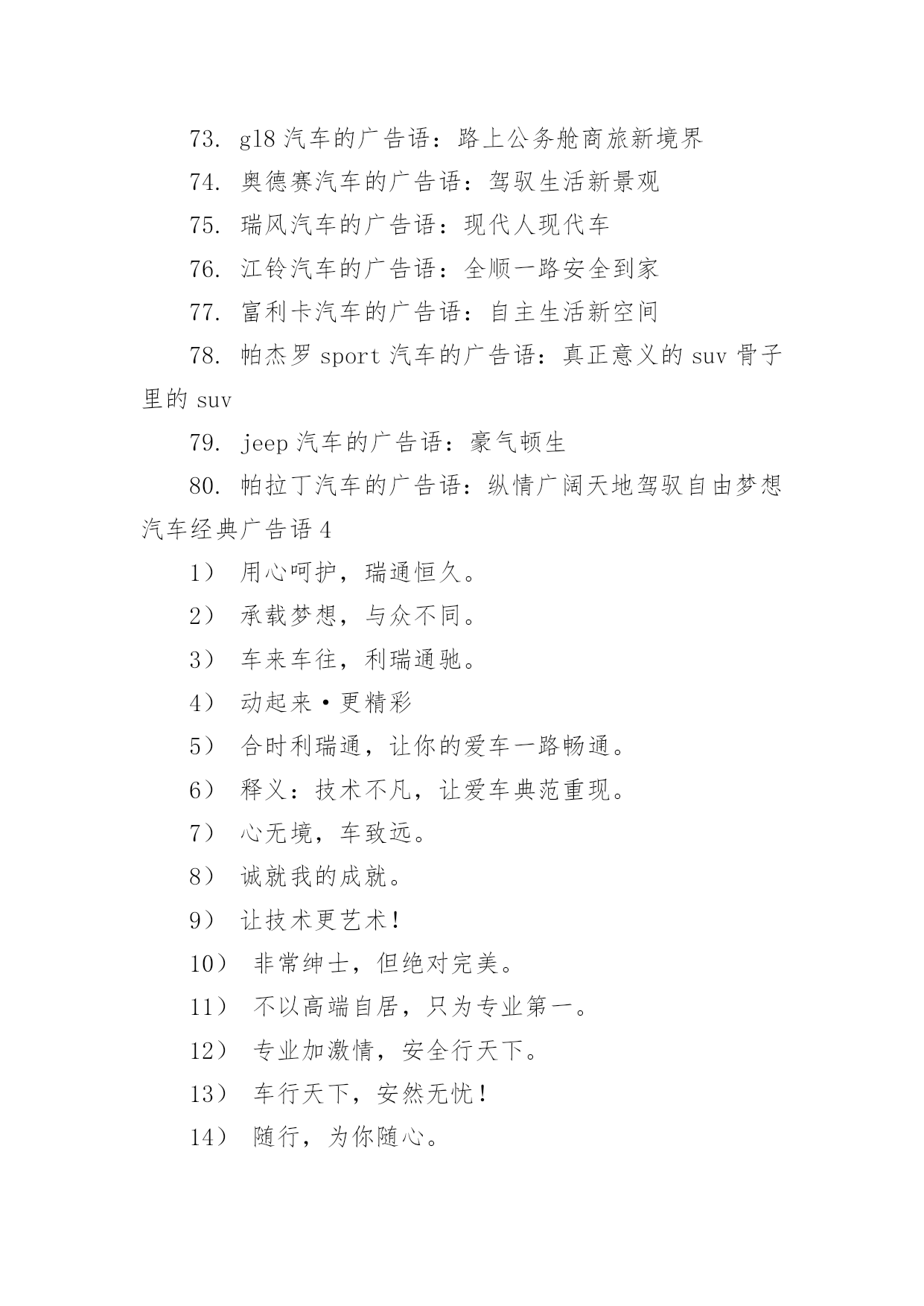 73. gl8 汽车的广告语：路上公务舱商旅新境界

74. 奥德赛汽车的广告语：驾驭生活新景观

75. 瑞风汽车的广告语：现代人现代车

76. 江铃汽车的广告语：全顺一路安全到家

77. 富利卡汽车的广告语：自主生活新空间

78. 帕杰罗 sport 汽车的广告语：真正意义的 suv 骨子里的 suv

79. jeep 汽车的广告语：豪气顿生

80. 帕拉丁汽车的广告语：纵情广阔天地驾驭自由梦想

汽车经典广告语 4

1） 用心呵护，瑞通恒久。

2） 承载梦想，与众不同。

3） 车来车往，利瑞通驰。

4） 动起来·更精彩

5） 合时利瑞通，让你的爱车一路畅通。

6） 释义：技术不凡，让爱车典范重现。

7） 心无境，车致远。

8） 诚就我的成就。

9） 让技术更艺术！

10） 非常绅士，但绝对完美。

11） 不以高端自居，只为专业第一。

12） 专业加激情，安全行天下。

13） 车行天下，安然无忧！

14） 随行，为你随心。